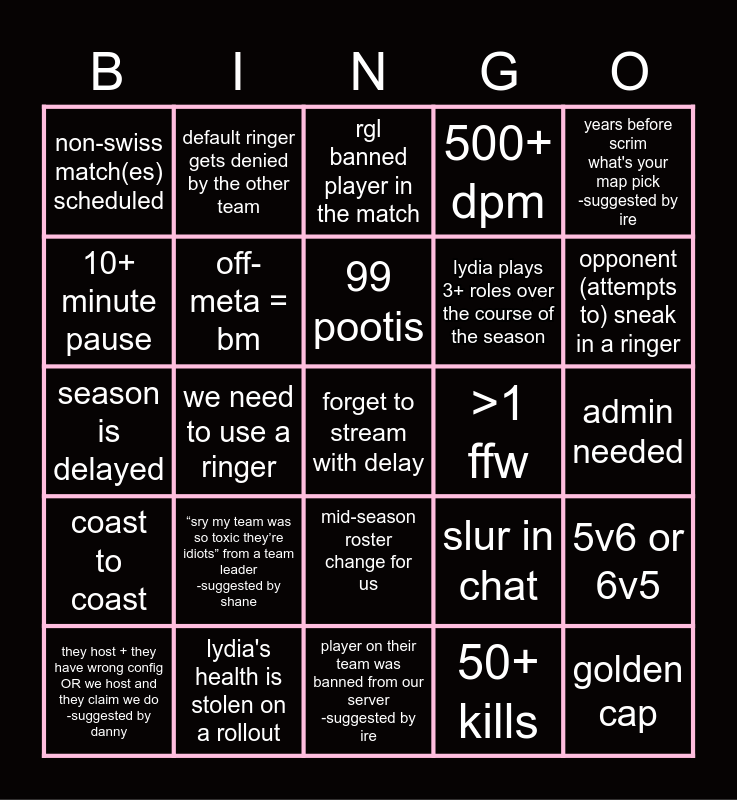 | B | I | N | G | O |
|---|---|---|---|---|
| non-swiss match(es) scheduled | default ringer gets denied by the other team | rgl banned player in the match | 500+ dpm | years before scrim what's your map pick -suggested by ire |
| 10+ minute pause | off-meta = bm | 99 pootis | lydia plays 3+ roles over the course of the season | opponent (attempts to) sneak in a ringer |
| season is delayed | we need to use a ringer | forget to stream with delay | >1 ffw | admin needed |
| coast to coast | "sry my team was so toxic they're idiots" from a team leader -suggested by shane | mid-season roster change for us | slur in chat | 5v6 or 6v5 |
| they host + they have wrong config OR we host and they claim we do -suggested by danny | lydia's health is stolen on a rollout | player on their team was banned from our server -suggested by ire | 50+ kills | golden cap |